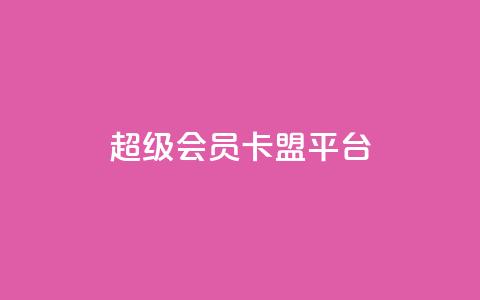 超级会员卡盟平台